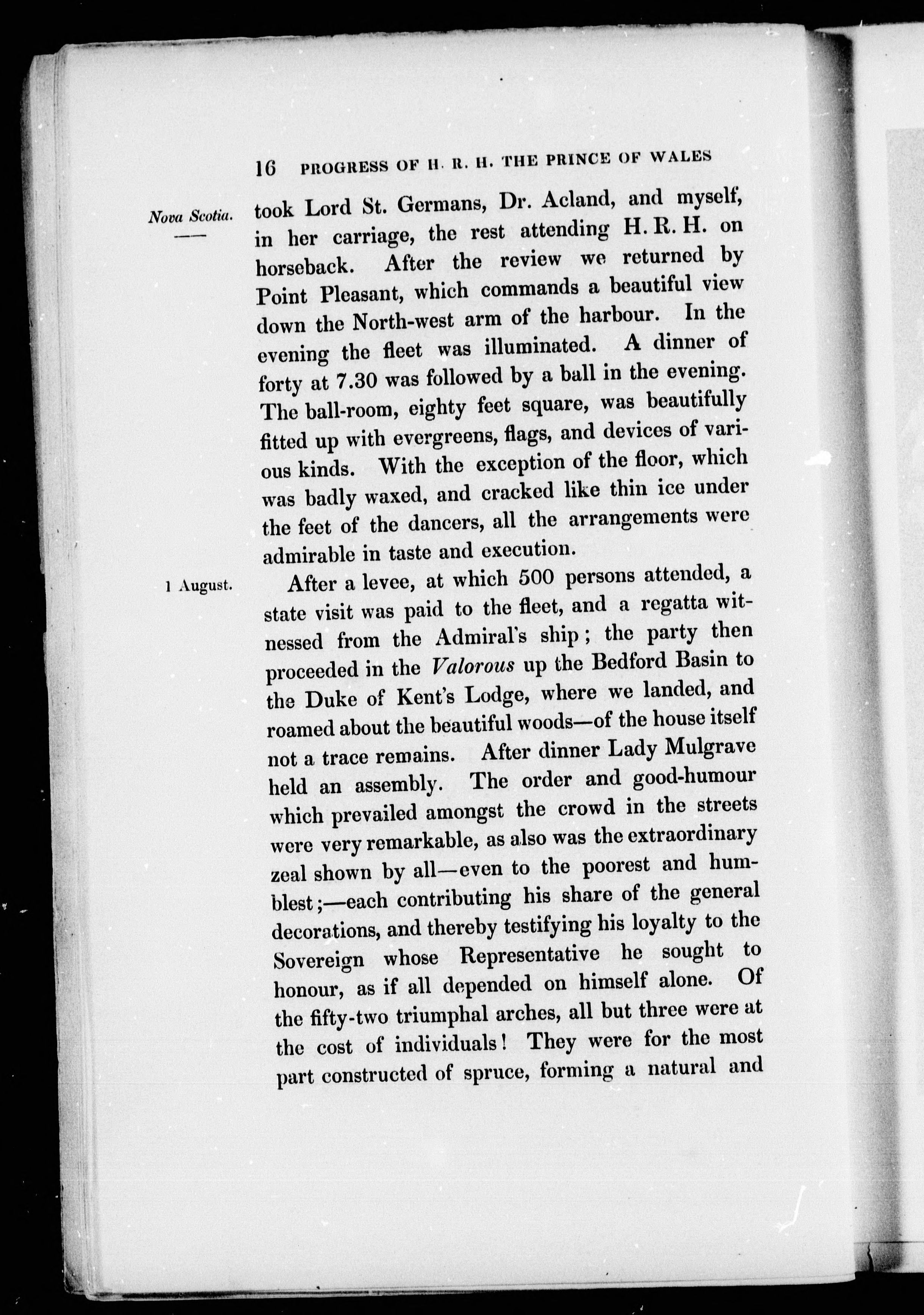 16 PROGRESS OF H. R. H. THE PRINCE OF WALES

Nova Scotia.

took Lord St. Germans, Dr. Acland, and myself, in her carriage, the rest attending H. R. H. on horseback. After the review we returned by Point Pleasant, which commands a beautiful view down the North-west arm of the harbour. In the evening the fleet was illuminated. A dinner of forty at 7.30 was followed by a ball in the evening. The ball-room, eighty feet square, was beautifully fitted up with evergreens, flags, and devices of various kinds. With the exception of the floor, which was badly waxed, and cracked like thin ice under the feet of the dancers, all the arrangements were admirable in taste and execution.

1 August.

After a levee, at which 500 persons attended, a state visit was paid to the fleet, and a regatta witnessed from the Admiral's ship; the party then proceeded in the Valorous up the Bedford Basin to the Duke of Kent's Lodge, where we landed, and roamed about the beautiful woods—of the house itself not a trace remains. After dinner Lady Mulgrave held an assembly. The order and good-humour which prevailed amongst the crowd in the streets were very remarkable, as also was the extraordinary zeal shown by all—even to the poorest and humblest;—each contributing his share of the general decorations, and thereby testifying his loyalty to the Sovereign whose Representative he sought to honour, as if all depended on himself alone. Of the fifty-two triumphal arches, all but three were at the cost of individuals! They were for the most part constructed of spruce, forming a natural and